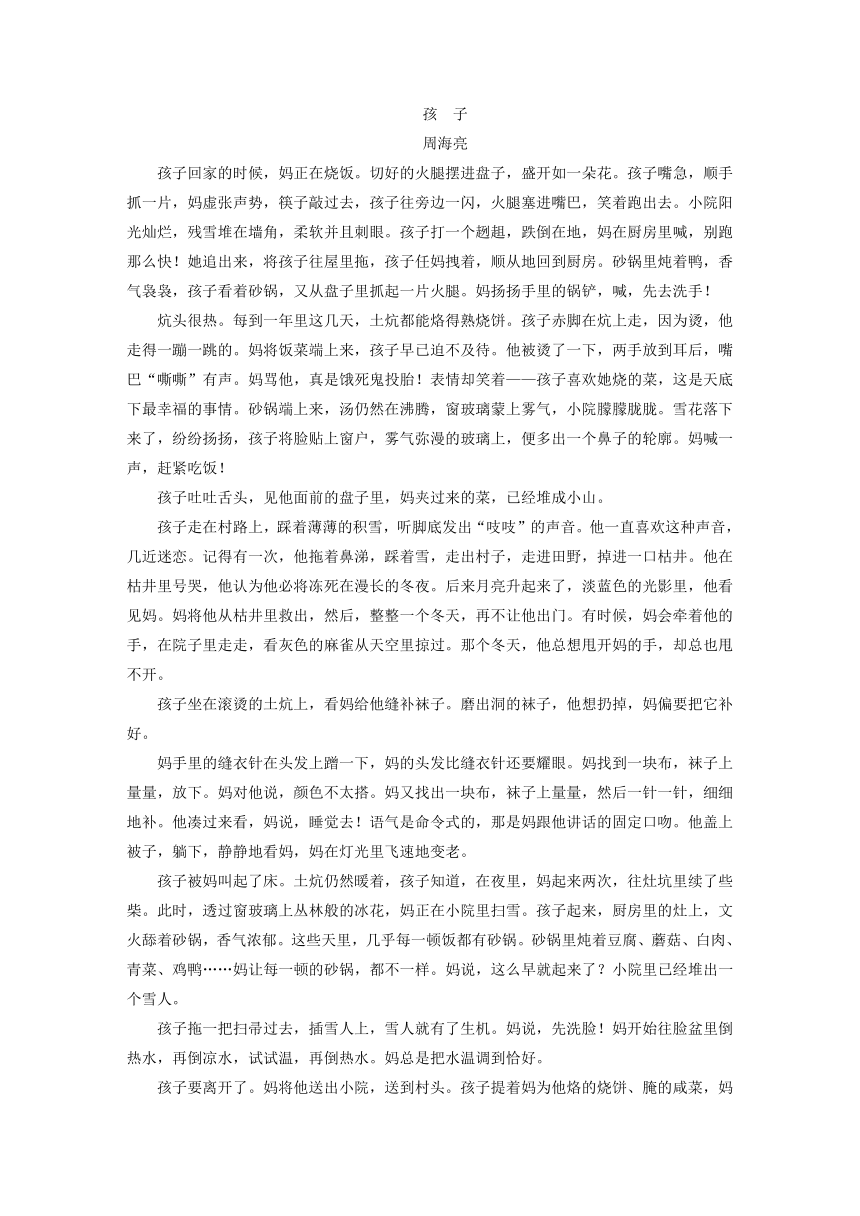 孩　子

周海亮

孩子回家的时候，妈正在烧饭。切好的火腿摆进盘子，盛开如一朵花。孩子嘴急，顺手抓一片，妈虚张声势，筷子敲过去，孩子往旁边一闪，火腿塞进嘴巴，笑着跑出去。小院阳光灿烂，残雪堆在墙角，柔软并且刺眼。孩子打一个趔趄，跌倒在地，妈在厨房里喊，别跑那么快！她追出来，将孩子往屋里拖，孩子任妈拽着，顺从地回到厨房。砂锅里炖着鸭，香气袅袅，孩子看着砂锅，又从盘子里抓起一片火腿。妈扬扬手里的锅铲，喊，先去洗手！

炕头很热。每到一年里这几天，土炕都能烙得熟烧饼。孩子赤脚在炕上走，因为烫，他走得一蹦一跳的。妈将饭菜端上来，孩子早已迫不及待。他被烫了一下，两手放到耳后，嘴巴“嘶嘶”有声。妈骂他，真是饿死鬼投胎！表情却笑着——孩子喜欢她烧的菜，这是天底下最幸福的事情。砂锅端上来，汤仍然在沸腾，窗玻璃蒙上雾气，小院朦朦胧胧。雪花落下来了，纷纷扬扬，孩子将脸贴上窗户，雾气弥漫的玻璃上，便多出一个鼻子的轮廓。妈喊一声，赶紧吃饭！

孩子吐吐舌头，见他面前的盘子里，妈夹过来的菜，已经堆成小山。

孩子走在村路上，踩着薄薄的积雪，听脚底发出“吱吱”的声音。他一直喜欢这种声音，几近迷恋。记得有一次，他拖着鼻涕，踩着雪，走出村子，走进田野，掉进一口枯井。他在枯井里号哭，他认为他必将冻死在漫长的冬夜。后来月亮升起来了，淡蓝色的光影里，他看见妈。妈将他从枯井里救出，然后，整整一个冬天，再不让他出门。有时候，妈会牵着他的手，在院子里走走，看灰色的麻雀从天空里掠过。那个冬天，他总想甩开妈的手，却总也甩不开。

孩子坐在滚烫的土炕上，看妈给他缝补袜子。磨出洞的袜子，他想扔掉，妈偏要把它补好。

妈手里的缝衣针在头发上蹭一下，妈的头发比缝衣针还要耀眼。妈找到一块布，袜子上量量，放下。妈对他说，颜色不太搭。妈又找出一块布，袜子上量量，然后一针一针，细细地补。他凑过来看，妈说，睡觉去！语气是命令式的，那是妈跟他讲话的固定口吻。他盖上被子，躺下，静静地看妈，妈在灯光里飞速地变老。

孩子被妈叫起了床。土炕仍然暖着，孩子知道，在夜里，妈起来两次，往灶坑里续了些柴。此时，透过窗玻璃上丛林般的冰花，妈正在小院里扫雪。孩子起来，厨房里的灶上，文火舔着砂锅，香气浓郁。这些天里，几乎每一顿饭都有砂锅。砂锅里炖着豆腐、蘑菇、白肉、青菜、鸡鸭……妈让每一顿的砂锅，都不一样。妈说，这么早就起来了？小院里已经堆出一个雪人。

孩子拖一把扫帚过去，插雪人上，雪人就有了生机。妈说，先洗脸！妈开始往脸盆里倒热水，再倒凉水，试试温，再倒热水。妈总是把水温调到恰好。

孩子要离开了。妈将他送出小院，送到村头。孩子提着妈为他烙的烧饼、腌的咸菜，妈